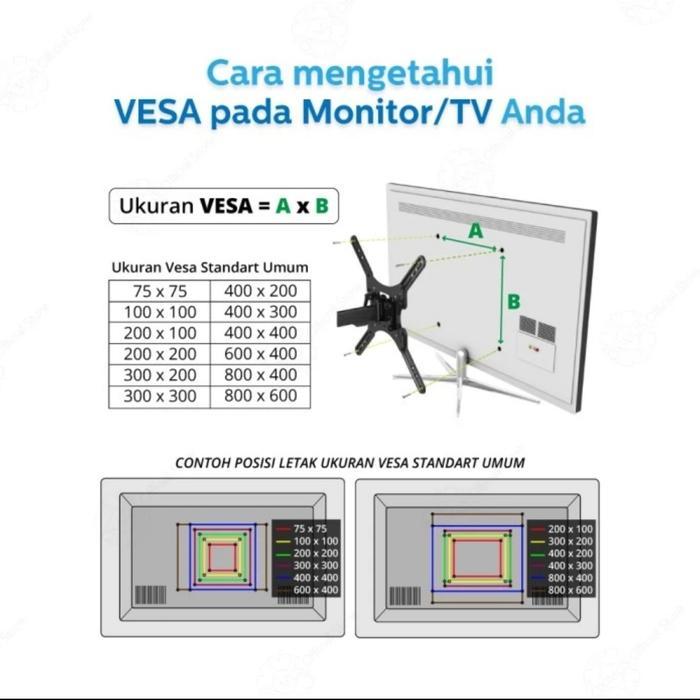 Cara mengetahui
VESA pada Monitor/TV Anda

Ukuran VESA = A x B

A

B

Ukuran Vesa Standart Umum

| 75 x 75 | 400 x 200 |
|---|---|
| 100 x 100 | 400 x 300 |
| 200 x 100 | 400 x 400 |
| 200 x 200 | 600 x 400 |
| 300 x 200 | 800 x 400 |
| 300 x 300 | 800 x 600 |

CONTOH POSISI LETAK UKURAN VESA STANDART UMUM

75 x 75
100 x 100
200 x 200
300 x 300
400 x 400
600 x 400

200 x 100
300 x 200
400 x 200
400 x 300
800 x 400
800 x 600